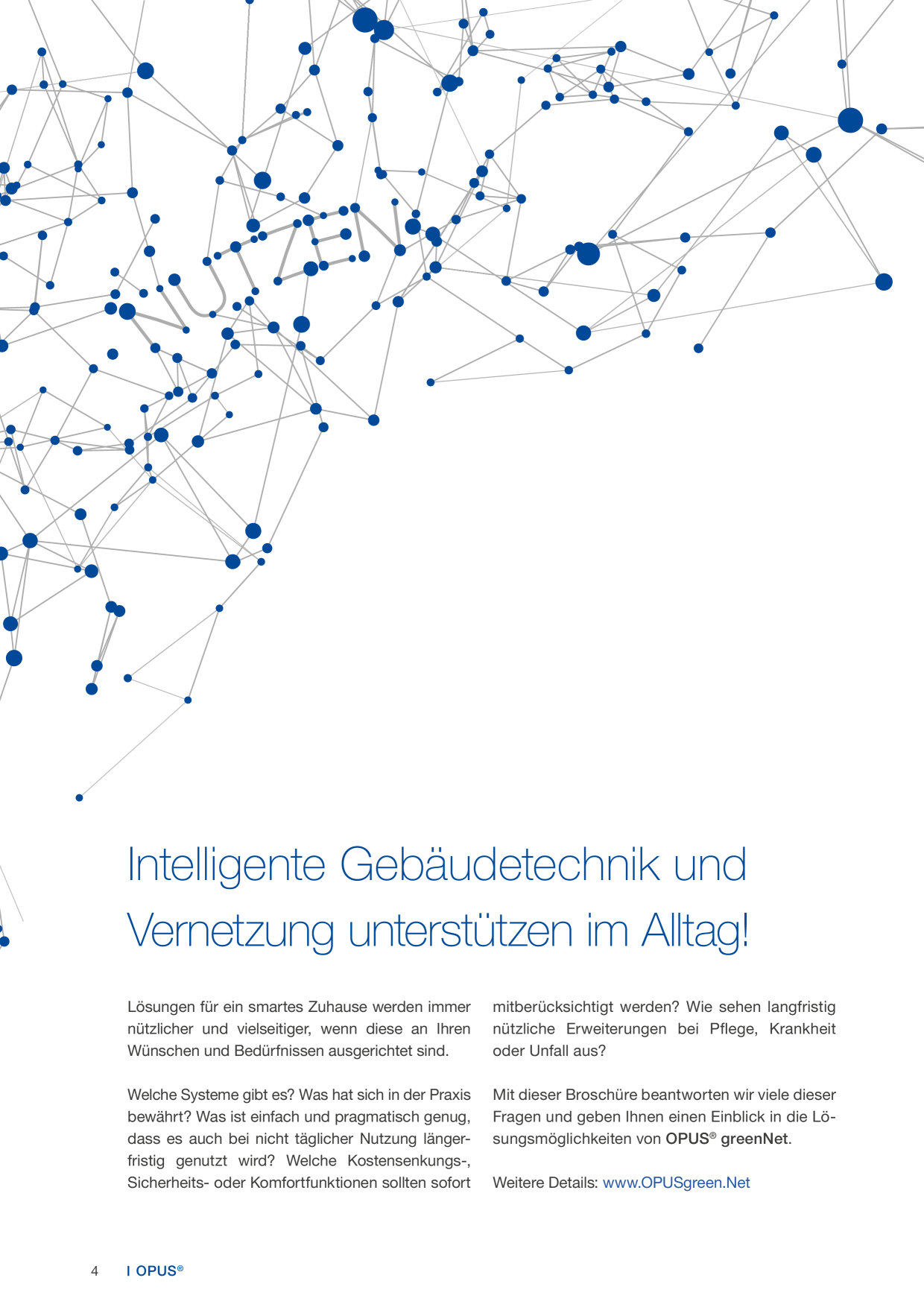 Intelligente Gebäudetechnik und Vernetzung unterstützen im Alltag!

Lösungen für ein smartes Zuhause werden immer nützlicher und vielseitiger, wenn diese an Ihren Wünschen und Bedürfnissen ausgerichtet sind.

Welche Systeme gibt es? Was hat sich in der Praxis bewährt? Was ist einfach und pragmatisch genug, dass es auch bei nicht täglicher Nutzung längerfristig genutzt wird? Welche Kostensenkungs-, Sicherheits- oder Komfortfunktionen sollten sofort mitberücksichtigt werden? Wie sehen langfristig nützliche Erweiterungen bei Pflege, Krankheit oder Unfall aus?

Mit dieser Broschüre beantworten wir viele dieser Fragen und geben Ihnen einen Einblick in die Lösungsmöglichkeiten von OPUS® greenNet.

Weitere Details: www.OPUSgreen.Net

4 I OPUS®